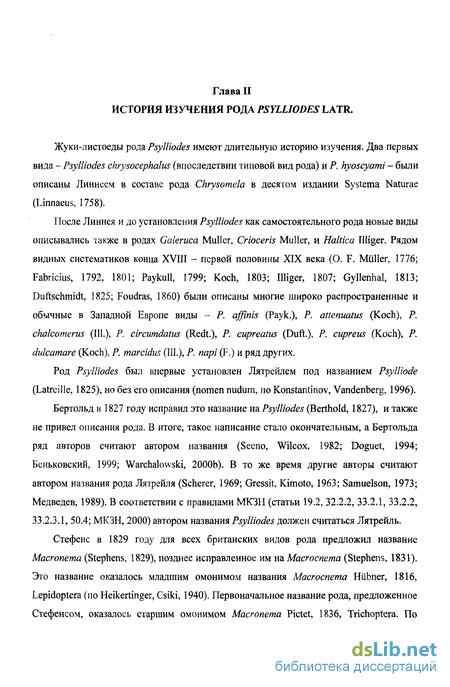 Глава II
ИСТОРИЯ ИЗУЧЕНИЯ РОДА PSYLLIODES LATR.

Жуки-листоеды рода Psylliodes имеют длительную историю изучения. Два первых вида – Psylliodes chrysocephalus (впоследствии типовой вид рода) и P. hyoscyami – были описаны Линнеем в составе рода Chrysomela в десятом издании Systema Naturae (Linnaeus, 1758).

После Линнея и до установления Psylliodes как самостоятельного рода новые виды описывались также в родах Galeruca Muller, Crioceris Muller, и Haltica Illiger. Рядом видных систематиков конца XVIII – первой половины XIX века (O. F. Müller, 1776; Fabricius, 1792, 1801; Paykull, 1799; Koch, 1803; Illiger, 1807; Gyllenhal, 1813; Duftschmidt, 1825; Foudras, 1860) были описаны многие широко распространенные и обычные в Западной Европе виды – P. affinis (Payk.), P. attenuatus (Koch), P. chalcomerus (Ill.), P. circumdatus (Redt.), P. cupreatus (Duft.), P. cupreus (Koch), P. dulcamare (Koch), P. marcidus (Ill.), P. napi (F.) и ряд других.

Род Psylliodes был впервые установлен Лятрейлем под названием Psylliode (Latreille, 1825), но без его описания (nomen nudum, по Konstantinov, Vandenberg, 1996).

Бертольд в 1827 году исправил это название на Psylliodes (Berthold, 1827), и также не привел описания рода. В итоге, такое написание стало окончательным, а Бертольда ряд авторов считают автором названия (Seeno, Wilcox, 1982; Doguet, 1994; Беньковский, 1999; Warchalowski, 2000b). В то же время другие авторы считают автором названия рода Лятрейля (Scherer, 1969; Gressit, Kimoto, 1963; Samuelson, 1973; Медведев, 1989). В соответствии с правилами МКЗН (статьи 19.2, 32.2.2, 33.2.1, 33.2.2, 33.2.3.1, 50.4; МКЗН, 2000) автором названия Psylliodes должен считаться Лятрейль.

Стефенс в 1829 году для всех британских видов рода предложил название Macronema (Stephens, 1829), позднее исправленное им на Macrocnema (Stephens, 1831). Это название оказалось младшим омонимом названия Macrocnema Hübner, 1816, Lepidoptera (по Heikertinger, Csiki, 1940). Первоначальное название рода, предложенное Стефенсом, оказалось старшим омонимом Macronema Pictet, 1836, Trichoptera. По

dsLib.net
библиотека диссертаций